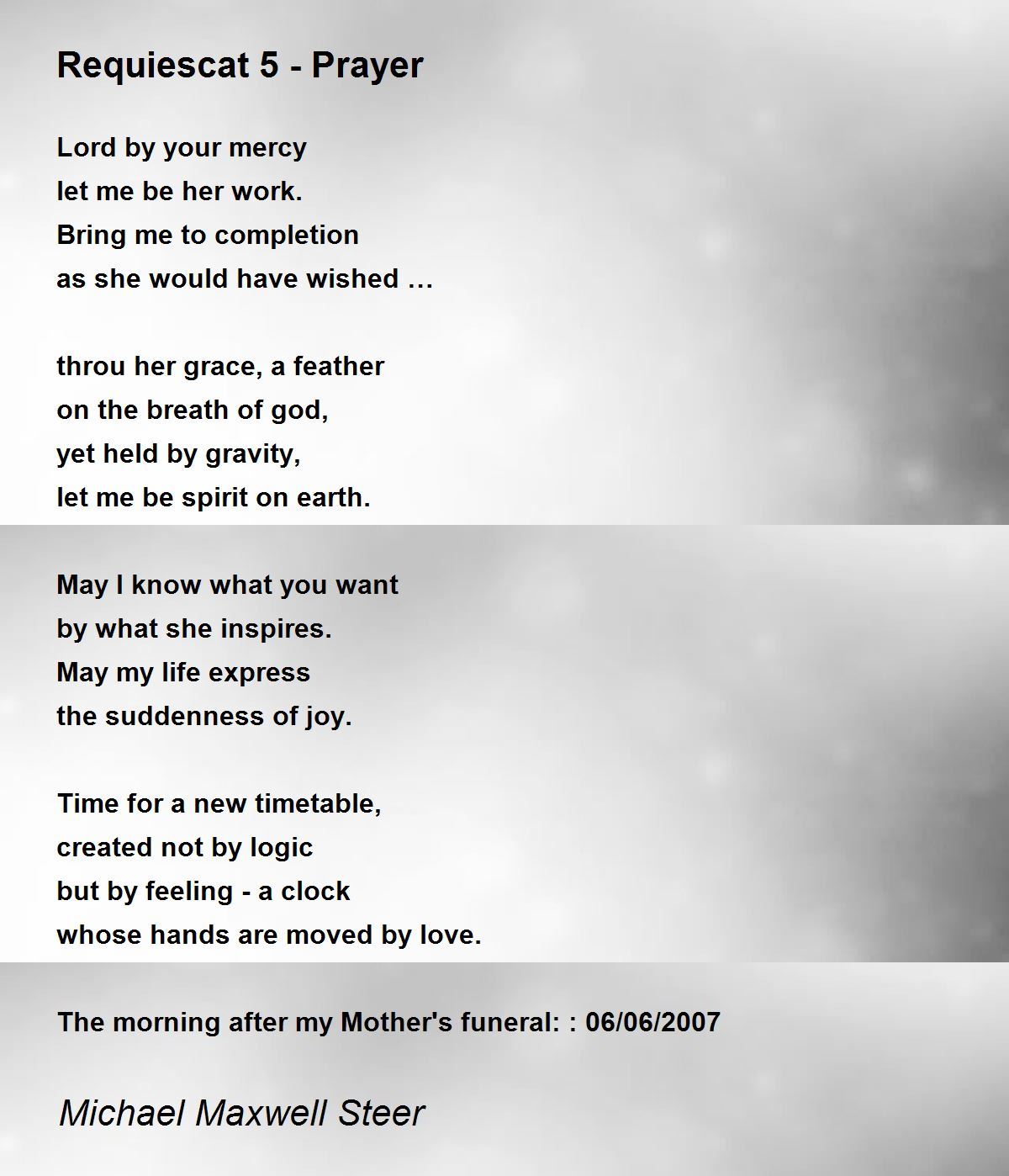 Requiescat 5 - Prayer

Lord by your mercy
let me be her work.
Bring me to completion
as she would have wished …

throu her grace, a feather
on the breath of god,
yet held by gravity,
let me be spirit on earth.

May I know what you want
by what she inspires.
May my life express
the suddenness of joy.

Time for a new timetable,
created not by logic
but by feeling - a clock
whose hands are moved by love.

The morning after my Mother's funeral: : 06/06/2007

Michael Maxwell Steer